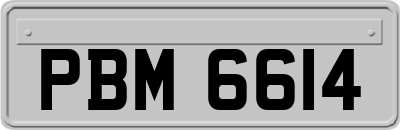 PBM 6614